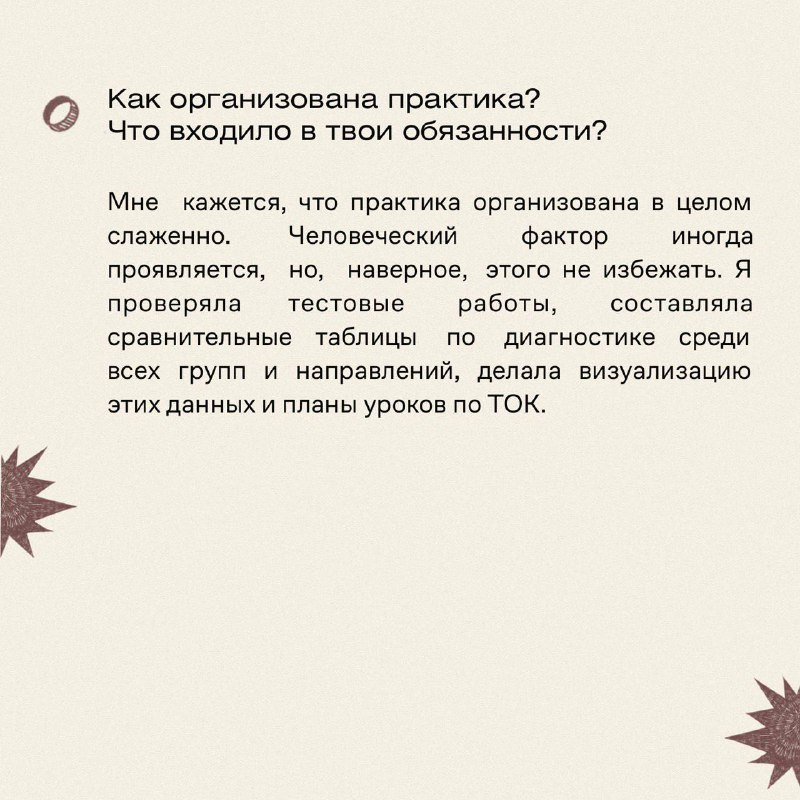 Как организована практика?
Что входило в твои обязанности?

Мне кажется, что практика организована в целом слаженно. Человеческий фактор иногда проявляется, но, наверное, этого не избежать. Я проверяла тестовые работы, составляла сравнительные таблицы по диагностике среди всех групп и направлений, делала визуализацию этих данных и планы уроков по ТОК.